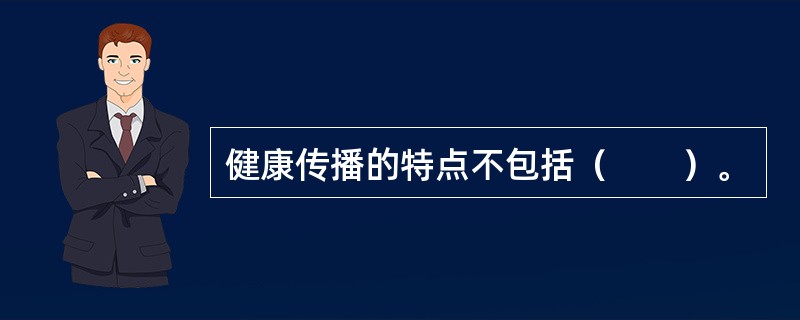 健康传播的特点不包括（　　）。